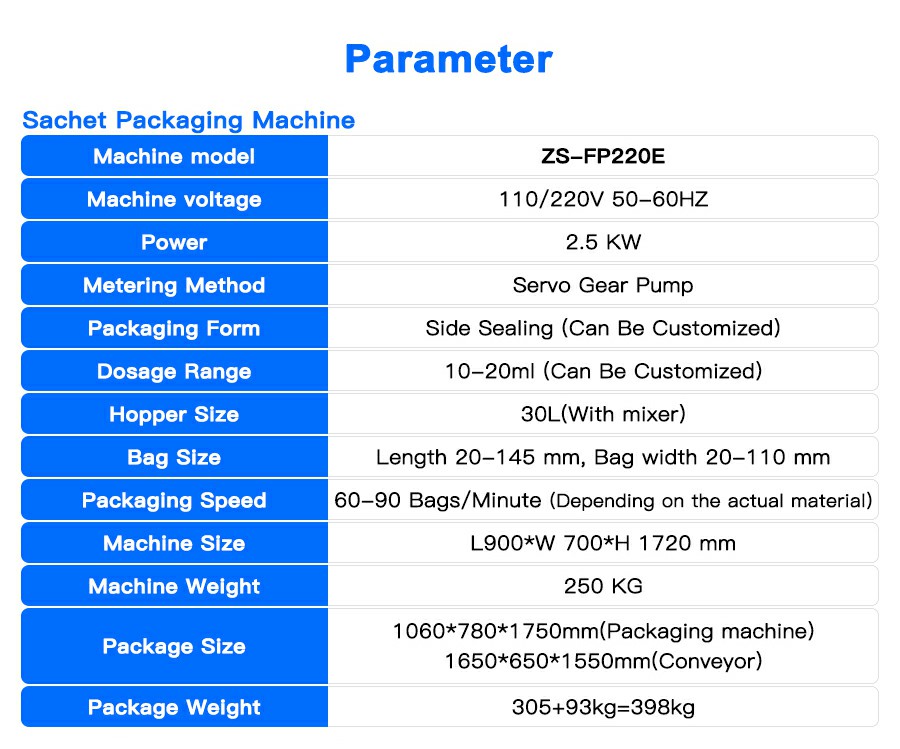 Parameter

Sachet Packaging Machine

| Machine model | ZS-FP220E |
|---|---|
| Machine voltage | 110/220V 50-60HZ |
| Power | 2.5 KW |
| Metering Method | Servo Gear Pump |
| Packaging Form | Side Sealing (Can Be Customized) |
| Dosage Range | 10-20ml (Can Be Customized) |
| Hopper Size | 30L(With mixer) |
| Bag Size | Length 20-145 mm, Bag width 20-110 mm |
| Packaging Speed | 60-90 Bags/Minute (Depending on the actual material) |
| Machine Size | L900*W 700*H 1720 mm |
| Machine Weight | 250 KG |
| Package Size | 1060*780*1750mm(Packaging machine) 1650*650*1550mm(Conveyor) |
| Package Weight | 305+93kg=398kg |